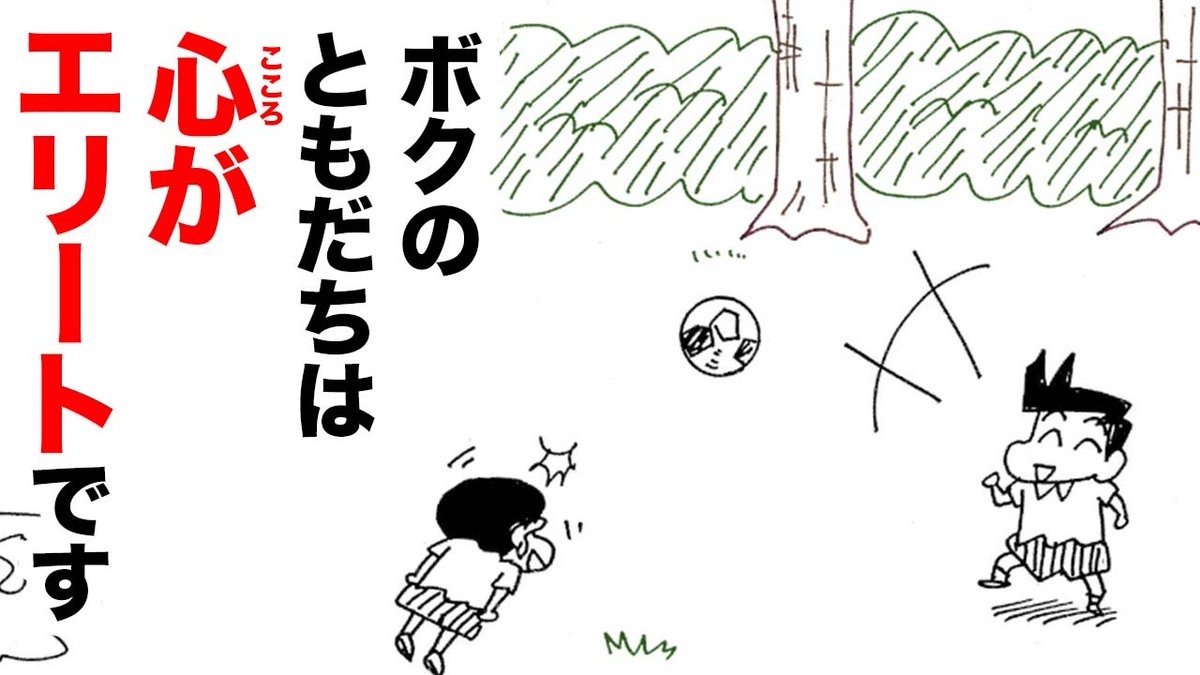 ボクの
ともだちは
心（こころ）が
エリートです